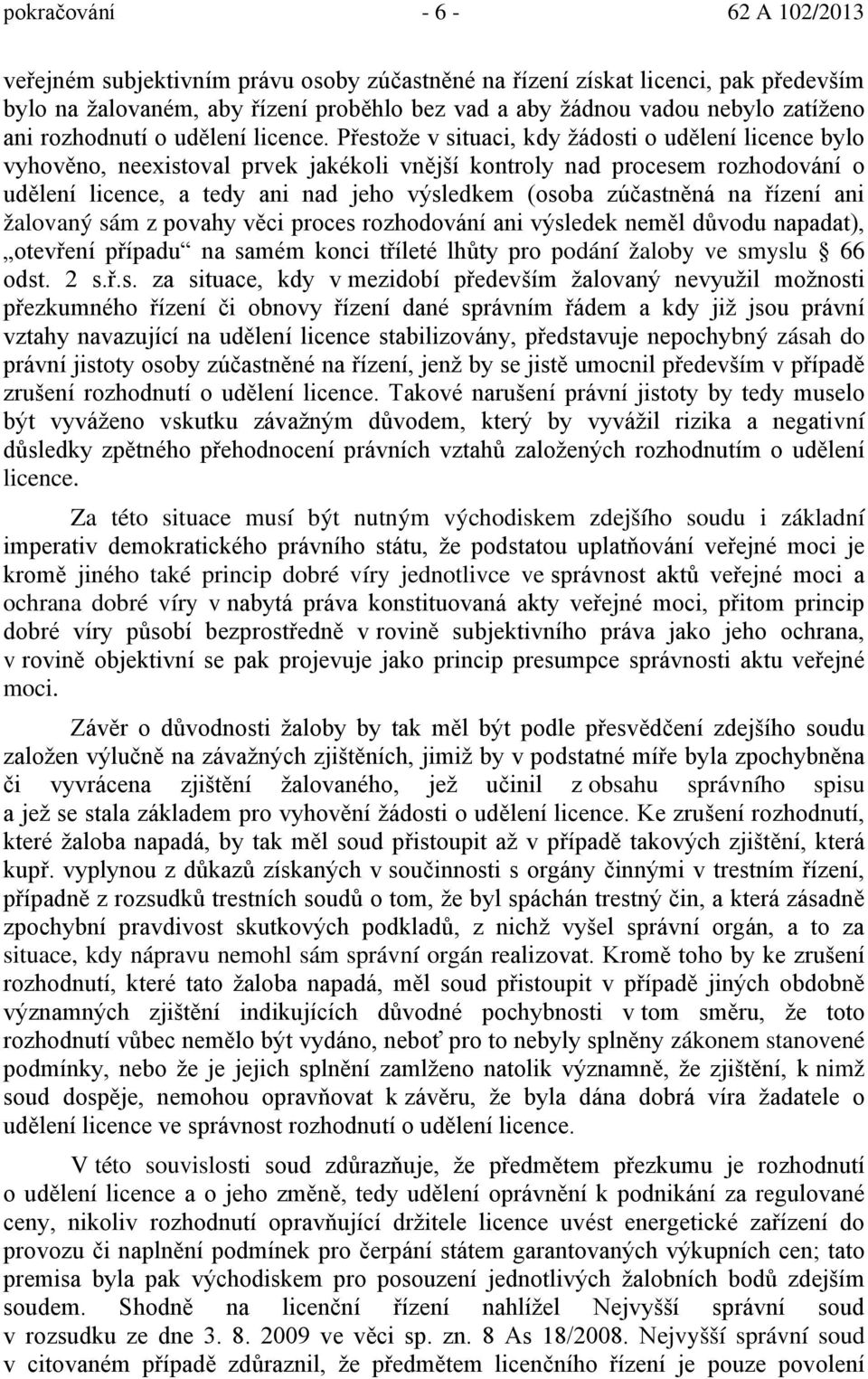 pokračování - 6 - 62 A 102/2013

veřejném subjektivním právu osoby zúčastněné na řízení získat licenci, pak především bylo na žalovaném, aby řízení proběhlo bez vad a aby žádnou vadou nebylo zatíženo ani rozhodnutí o udělení licence. Přestože v situaci, kdy žádosti o udělení licence bylo vyhověno, neexistoval prvek jakékoli vnější kontroly nad procesem rozhodování o udělení licence, a tedy ani nad jeho výsledkem (osoba zúčastněná na řízení ani žalovaný sám z povahy věci proces rozhodování ani výsledek neměl důvodu napadat), „otevření případu“ na samém konci tříleté lhůty pro podání žaloby ve smyslu § 66 odst. 2 s.ř.s. za situace, kdy v mezidobí především žalovaný nevyužil možnosti přezkumného řízení či obnovy řízení dané správním řádem a kdy již jsou právní vztahy navazující na udělení licence stabilizovány, představuje nepochybný zásah do právní jistoty osoby zúčastněné na řízení, jenž by se jistě umocnil především v případě zrušení rozhodnutí o udělení licence. Takové narušení právní jistoty by tedy muselo být vyváženo vskutku závažným důvodem, který by vyvážil rizika a negativní důsledky zpětného přehodnocení právních vztahů založených rozhodnutím o udělení licence.

Za této situace musí být nutným východiskem zdejšího soudu i základní imperativ demokratického právního státu, že podstatou uplatňování veřejné moci je kromě jiného také princip dobré víry jednotlivce ve správnost aktů veřejné moci a ochrana dobré víry v nabytá práva konstituovaná akty veřejné moci, přitom princip dobré víry působí bezprostředně v rovině subjektivního práva jako jeho ochrana, v rovině objektivní se pak projevuje jako princip presumpce správnosti aktu veřejné moci.

Závěr o důvodnosti žaloby by tak měl být podle přesvědčení zdejšího soudu založen výlučně na závažných zjištěních, jimiž by v podstatné míře byla zpochybněna či vyvrácena zjištění žalovaného, jež učinil z obsahu správního spisu a jež se stala základem pro vyhovění žádosti o udělení licence. Ke zrušení rozhodnutí, které žaloba napadá, by tak měl soud přistoupit až v případě takových zjištění, která kupř. vyplynou z důkazů získaných v součinnosti s orgány činnými v trestním řízení, případně z rozsudků trestních soudů o tom, že byl spáchán trestný čin, a která zásadně zpochybní pravdivost skutkových podkladů, z nichž vyšel správní orgán, a to za situace, kdy nápravu nemohl sám správní orgán realizovat. Kromě toho by ke zrušení rozhodnutí, které tato žaloba napadá, měl soud přistoupit v případě jiných obdobně významných zjištění indikujících důvodné pochybnosti v tom směru, že toto rozhodnutí vůbec nemělo být vydáno, neboť pro to nebyly splněny zákonem stanovené podmínky, nebo že je jejich splnění zamlženo natolik významně, že zjištění, k nimž soud dospěje, nemohou opravňovat k závěru, že byla dána dobrá víra žadatele o udělení licence ve správnost rozhodnutí o udělení licence.

V této souvislosti soud zdůrazňuje, že předmětem přezkumu je rozhodnutí o udělení licence a o jeho změně, tedy udělení oprávnění k podnikání za regulované ceny, nikoliv rozhodnutí opravňující držitele licence uvést energetické zařízení do provozu či naplnění podmínek pro čerpání státem garantovaných výkupních cen; tato premisa byla pak východiskem pro posouzení jednotlivých žalobních bodů zdejším soudem. Shodně na licenční řízení nahlížel Nejvyšší správní soud v rozsudku ze dne 3. 8. 2009 ve věci sp. zn. 8 As 18/2008. Nejvyšší správní soud v citovaném případě zdůraznil, že předmětem licenčního řízení je pouze povolení